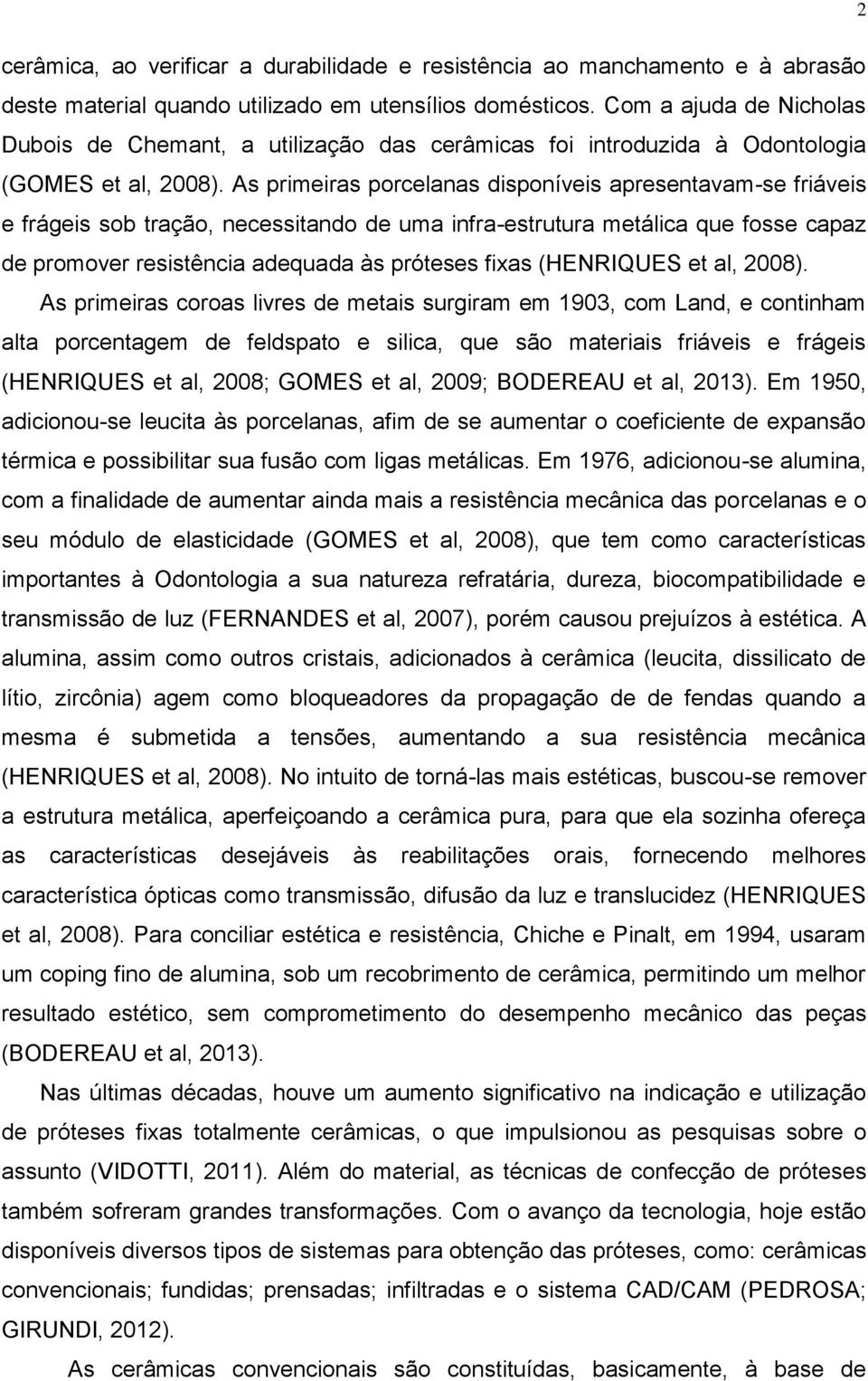 2

cerâmica, ao verificar a durabilidade e resistência ao manchamento e à abrasão deste material quando utilizado em utensílios domésticos. Com a ajuda de Nicholas Dubois de Chemant, a utilização das cerâmicas foi introduzida à Odontologia (GOMES et al, 2008). As primeiras porcelanas disponíveis apresentavam-se friáveis e frágeis sob tração, necessitando de uma infra-estrutura metálica que fosse capaz de promover resistência adequada às próteses fixas (HENRIQUES et al, 2008).

As primeiras coroas livres de metais surgiram em 1903, com Land, e continham alta porcentagem de feldspato e silica, que são materiais friáveis e frágeis (HENRIQUES et al, 2008; GOMES et al, 2009; BODEREAU et al, 2013). Em 1950, adicionou-se leucita às porcelanas, afim de se aumentar o coeficiente de expansão térmica e possibilitar sua fusão com ligas metálicas. Em 1976, adicionou-se alumina, com a finalidade de aumentar ainda mais a resistência mecânica das porcelanas e o seu módulo de elasticidade (GOMES et al, 2008), que tem como características importantes à Odontologia a sua natureza refratária, dureza, biocompatibilidade e transmissão de luz (FERNANDES et al, 2007), porém causou prejuízos à estética. A alumina, assim como outros cristais, adicionados à cerâmica (leucita, dissilicato de lítio, zircônia) agem como bloqueadores da propagação de de fendas quando a mesma é submetida a tensões, aumentando a sua resistência mecânica (HENRIQUES et al, 2008). No intuito de torná-las mais estéticas, buscou-se remover a estrutura metálica, aperfeiçoando a cerâmica pura, para que ela sozinha ofereça as características desejáveis às reabilitações orais, fornecendo melhores característica ópticas como transmissão, difusão da luz e translucidez (HENRIQUES et al, 2008). Para conciliar estética e resistência, Chiche e Pinalt, em 1994, usaram um coping fino de alumina, sob um recobrimento de cerâmica, permitindo um melhor resultado estético, sem comprometimento do desempenho mecânico das peças (BODEREAU et al, 2013).

Nas últimas décadas, houve um aumento significativo na indicação e utilização de próteses fixas totalmente cerâmicas, o que impulsionou as pesquisas sobre o assunto (VIDOTTI, 2011). Além do material, as técnicas de confecção de próteses também sofreram grandes transformações. Com o avanço da tecnologia, hoje estão disponíveis diversos tipos de sistemas para obtenção das próteses, como: cerâmicas convencionais; fundidas; prensadas; infiltradas e o sistema CAD/CAM (PEDROSA; GIRUNDI, 2012).

As cerâmicas convencionais são constituídas, basicamente, à base de